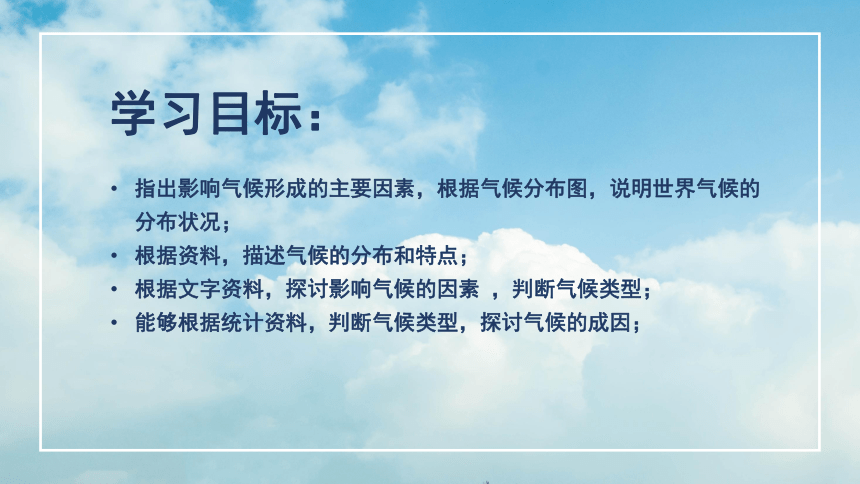 学习目标：

• 指出影响气候形成的主要因素，根据气候分布图，说明世界气候的分布状况；
• 根据资料，描述气候的分布和特点；
• 根据文字资料，探讨影响气候的因素 ，判断气候类型；
• 能够根据统计资料，判断气候类型，探讨气候的成因；